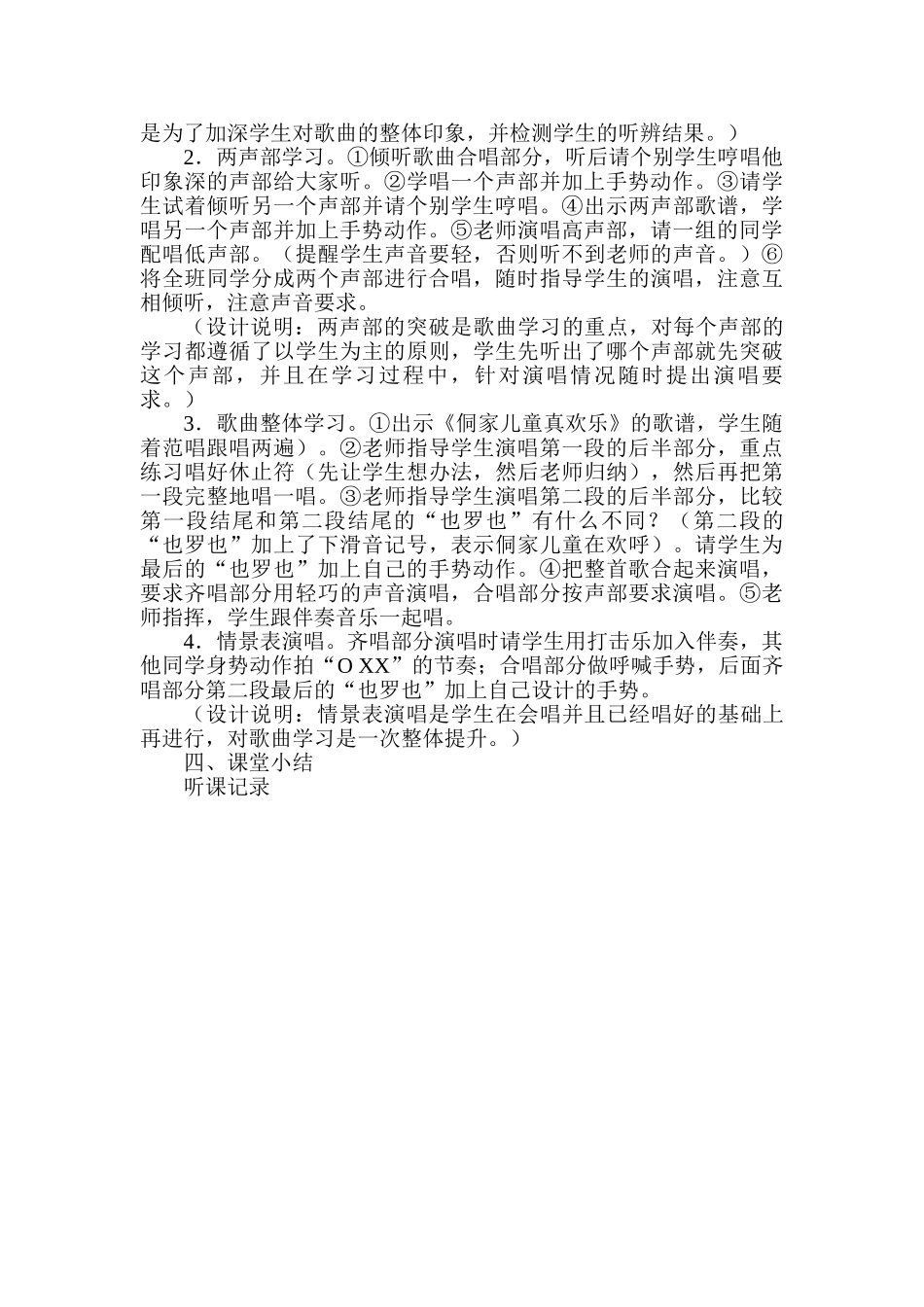 是为了加深学生对歌曲的整体印象，并检测学生的听辨结果。）

2．两声部学习。①倾听歌曲合唱部分，听后请个别学生哼唱他印象深的声部给大家听。②学唱一个声部并加上手势动作。③请学生试着倾听另一个声部并请个别学生哼唱。④出示两声部歌谱，学唱另一个声部并加上手势动作。⑤老师演唱高声部，请一组的同学配唱低声部。（提醒学生声音要轻，否则听不到老师的声音。）⑥将全班同学分成两个声部进行合唱，随时指导学生的演唱，注意互相倾听，注意声音要求。

（设计说明：两声部的突破是歌曲学习的重点，对每个声部的学习都遵循了以学生为主的原则，学生先听出了哪个声部就先突破这个声部，并且在学习过程中，针对演唱情况随时提出演唱要求。）

3．歌曲整体学习。①出示《侗家儿童真欢乐》的歌谱，学生随着范唱跟唱两遍）。②老师指导学生演唱第一段的后半部分，重点练习唱好休止符（先让学生想办法，然后老师归纳），然后再把第一段完整地唱一唱。③老师指导学生演唱第二段的后半部分，比较第一段结尾和第二段结尾的“也罗也”有什么不同？（第二段的“也罗也”加上了下滑音记号，表示侗家儿童在欢呼）。请学生为最后的“也罗也”加上自己的手势动作。④把整首歌合起来演唱，要求齐唱部分用轻巧的声音演唱，合唱部分按声部要求演唱。⑤老师指挥，学生跟伴奏音乐一起唱。

4．情景表演唱。齐唱部分演唱时请学生用打击乐加入伴奏，其他同学身势动作拍“O XX”的节奏；合唱部分做呼喊手势，后面齐唱部分第二段最后的“也罗也”加上自己设计的手势。

（设计说明：情景表演唱是学生在会唱并且已经唱好的基础上再进行，对歌曲学习是一次整体提升。）

四、课堂小结

听课记录